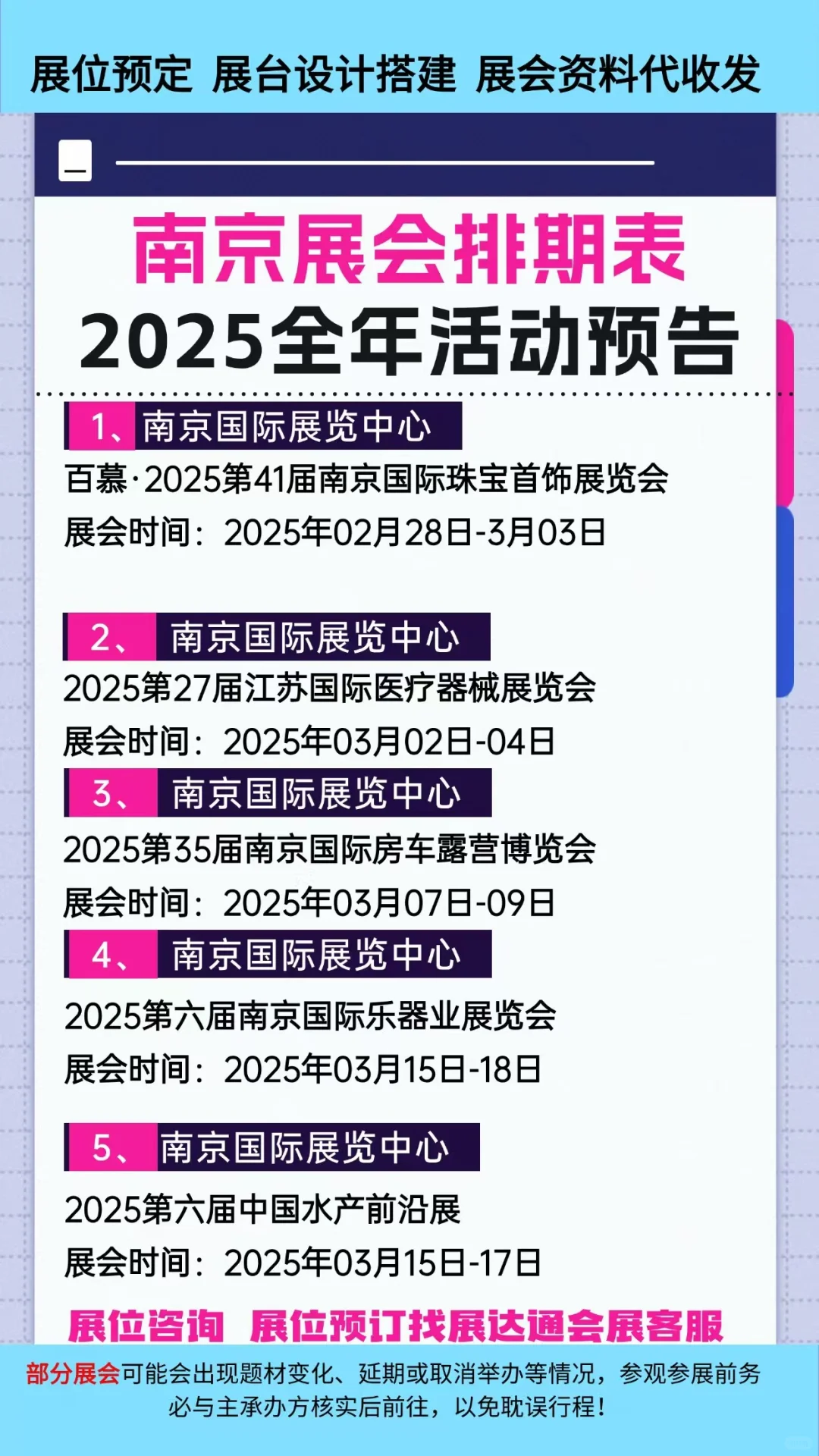 展位预定 展台设计搭建 展会资料代收发

南京展会排期表
2025全年活动预告

1、南京国际展览中心
百慕·2025第41届南京国际珠宝首饰展览会
展会时间：2025年02月28日-3月03日

2、南京国际展览中心
2025第27届江苏国际医疗器械展览会
展会时间：2025年03月02日-04日

3、南京国际展览中心
2025第35届南京国际房车露营博览会
展会时间：2025年03月07日-09日

4、南京国际展览中心
2025第六届南京国际乐器业展览会
展会时间：2025年03月15日-18日

5、南京国际展览中心
2025第六届中国水产前沿展
展会时间：2025年03月15日-17日

展位咨询 展位预订找展达通会展客服

部分展会可能会出现题材变化、延期或取消举办等情况，参观参展前务必与主承办方核实后前往，以免耽误行程！